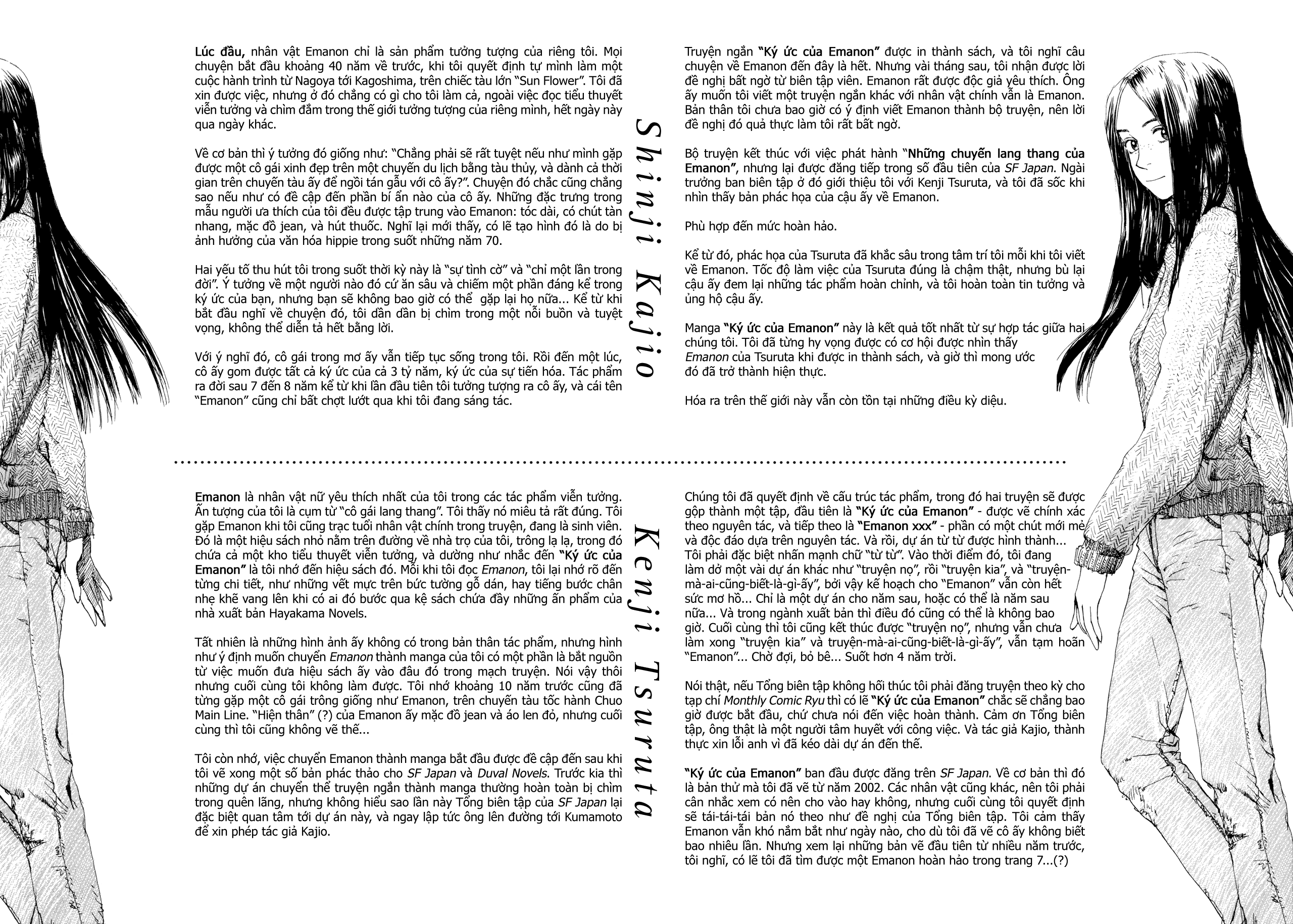 Shinji Kajio

Lúc đầu, nhân vật Emanon chỉ là sản phẩm tưởng tượng của riêng tôi. Mọi chuyện bắt đầu khoảng 40 năm về trước, khi tôi quyết định tự mình làm một cuộc hành trình từ Nagoya tới Kagoshima, trên chiếc tàu lớn "Sun Flower". Tôi đã xin được việc, nhưng ở đó chẳng có gì cho tôi làm cả, ngoài việc đọc tiểu thuyết viễn tưởng và chìm đắm trong thế giới tưởng tượng của riêng mình, hết ngày này qua ngày khác.

Về cơ bản thì ý tưởng đó giống như: "Chẳng phải sẽ rất tuyệt nếu như mình gặp được một cô gái xinh đẹp trên một chuyến du lịch bằng tàu thủy, và dành cả thời gian trên chuyến tàu ấy để ngồi tán gẫu với cô ấy?". Chuyện đó chắc cũng chẳng sao nếu như có đề cập đến phần bí ẩn nào của cô ấy. Những đặc trưng trong mẫu người ưa thích của tôi đều được tập trung vào Emanon: tóc dài, có chút tàn nhang, mặc đồ jean, và hút thuốc. Nghĩ lại mới thấy, có lẽ tạo hình đó là do bị ảnh hưởng của văn hóa hippie trong suốt những năm 70.

Hai yếu tố thu hút tôi trong suốt thời kỳ này là "sự tình cờ" và "chỉ một lần trong đời". Ý tưởng về một người nào đó cứ ăn sâu và chiếm một phần đáng kể trong ký ức của bạn, nhưng bạn sẽ không bao giờ có thể gặp lại họ nữa... Kể từ khi bắt đầu nghĩ về chuyện đó, tôi dần dần bị chìm trong một nỗi buồn và tuyệt vọng, không thể diễn tả hết bằng lời.

Với ý nghĩ đó, cô gái trong mơ ấy vẫn tiếp tục sống trong tôi. Rồi đến một lúc, cô ấy gom được tất cả ký ức của cả 3 tỷ năm, ký ức của sự tiến hóa. Tác phẩm ra đời sau 7 đến 8 năm kể từ khi lần đầu tiên tôi tưởng tượng ra cô ấy, và cái tên "Emanon" cũng chỉ bất chợt lướt qua khi tôi đang sáng tác.

Truyện ngắn "Ký ức của Emanon" được in thành sách, và tôi nghĩ câu chuyện về Emanon đến đây là hết. Nhưng vài tháng sau, tôi nhận được lời đề nghị bất ngờ từ biên tập viên. Emanon rất được độc giả yêu thích. Ông ấy muốn tôi viết một truyện ngắn khác với nhân vật chính vẫn là Emanon. Bản thân tôi chưa bao giờ có ý định viết Emanon thành bộ truyện, nên lời đề nghị đó quả thực làm tôi rất bất ngờ.

Bộ truyện kết thúc với việc phát hành "Những chuyến lang thang của Emanon", nhưng lại được đăng tiếp trong số đầu tiên của SF Japan. Ngài trưởng ban biên tập ở đó giới thiệu tôi với Kenji Tsuruta, và tôi đã sốc khi nhìn thấy bản phác họa của cậu ấy về Emanon.

Phù hợp đến mức hoàn hảo.

Kể từ đó, phác họa của Tsuruta đã khắc sâu trong tâm trí tôi mỗi khi tôi viết về Emanon. Tốc độ làm việc của Tsuruta đúng là chậm thật, nhưng bù lại cậu ấy đem lại những tác phẩm hoàn chỉnh, và tôi hoàn toàn tin tưởng và ủng hộ cậu ấy.

Manga "Ký ức của Emanon" này là kết quả tốt nhất từ sự hợp tác giữa hai chúng tôi. Tôi đã từng hy vọng được có cơ hội được nhìn thấy Emanon của Tsuruta khi được in thành sách, và giờ thì mong ước đó đã trở thành hiện thực.

Hóa ra trên thế giới này vẫn còn tồn tại những điều kỳ diệu.

Kenji Tsuruta

Emanon là nhân vật nữ yêu thích nhất của tôi trong các tác phẩm viễn tưởng. Ấn tượng của tôi là cụm từ "cô gái lang thang". Tôi thấy nó miêu tả rất đúng. Tôi gặp Emanon khi tôi cũng trạc tuổi nhân vật chính trong truyện, đang là sinh viên. Đó là một hiệu sách nhỏ nằm trên đường về nhà trọ của tôi, trông lạ lạ, trong đó chứa cả một kho tiểu thuyết viễn tưởng, và dường như nhắc đến "Ký ức của Emanon" là tôi nhớ đến hiệu sách đó. Mỗi khi tôi đọc Emanon, tôi lại nhớ rõ đến từng chi tiết, như những vết mực trên bức tường gỗ dán, hay tiếng bước chân nhẹ khẽ vang lên khi có ai đó bước qua kệ sách chứa đầy những ấn phẩm của nhà xuất bản Hayakama Novels.

Tất nhiên là những hình ảnh ấy không có trong bản thân tác phẩm, nhưng hình như ý định muốn chuyển Emanon thành manga của tôi có một phần là bắt nguồn từ việc muốn đưa hiệu sách ấy vào đâu đó trong mạch truyện. Nói vậy thôi nhưng cuối cùng tôi không làm được. Tôi nhớ khoảng 10 năm trước cũng đã từng gặp một cô gái trông giống như Emanon, trên chuyến tàu tốc hành Chuo Main Line. "Hiện thân" (?) của Emanon ấy mặc đồ jean và áo len đỏ, nhưng cuối cùng thì tôi cũng không vẽ thế...

Tôi còn nhớ, việc chuyển Emanon thành manga bắt đầu được đề cập đến sau khi tôi vẽ xong một số bản phác thảo cho SF Japan và Duval Novels. Trước kia thì những dự án chuyển thể truyện ngắn thành manga thường hoàn toàn bị chìm trong quên lãng, nhưng không hiểu sao lần này Tổng biên tập của SF Japan lại đặc biệt quan tâm tới dự án này, và ngay lập tức ông lên đường tới Kumamoto để xin phép tác giả Kajio.

Chúng tôi đã quyết định về cấu trúc tác phẩm, trong đó hai truyện sẽ được gộp thành một tập, đầu tiên là "Ký ức của Emanon" - được vẽ chính xác theo nguyên tác, và tiếp theo là "Emanon xxx" - phần có một chút mới mẻ và độc đáo dựa trên nguyên tác. Và rồi, dự án từ từ được hình thành... Tôi phải đặc biệt nhấn mạnh chữ "từ từ". Vào thời điểm đó, tôi đang làm dở một vài dự án khác như "truyện nọ", rồi "truyện kia", và "truyện-mà-ai-cũng-biết-là-gì-ấy", bởi vậy kế hoạch cho "Emanon" vẫn còn hết sức mơ hồ... Chỉ là một dự án cho năm sau, hoặc có thể là năm sau nữa... Và trong ngành xuất bản thì điều đó cũng có thể là không bao giờ. Cuối cùng thì tôi cũng kết thúc được "truyện nọ", nhưng vẫn chưa làm xong "truyện kia" và truyện-mà-ai-cũng-biết-là-gì-ấy", vẫn tạm hoãn "Emanon"... Chờ đợi, bỏ bê... Suốt hơn 4 năm trời.

Nói thật, nếu Tổng biên tập không hối thúc tôi phải đăng truyện theo kỳ cho tạp chí Monthly Comic Ryu thì có lẽ "Ký ức của Emanon" chắc sẽ chẳng bao giờ được bắt đầu, chứ chưa nói đến việc hoàn thành. Cảm ơn Tổng biên tập, ông thật là một người tâm huyết với công việc. Và tác giả Kajio, thành thực xin lỗi anh vì đã kéo dài dự án đến thế.

"Ký ức của Emanon" ban đầu được đăng trên SF Japan. Về cơ bản thì đó là bản thử mà tôi đã vẽ từ năm 2002. Các nhân vật cũng khác, nên tôi phải cân nhắc xem có nên cho vào hay không, nhưng cuối cùng tôi quyết định sẽ tái-tái-tái bản nó theo như đề nghị của Tổng biên tập. Tôi cảm thấy Emanon vẫn khó nắm bắt như ngày nào, cho dù tôi đã vẽ cô ấy không biết bao nhiêu lần. Nhưng xem lại những bản vẽ đầu tiên từ nhiều năm trước, tôi nghĩ, có lẽ tôi đã tìm được một Emanon hoàn hảo trong trang 7...(?)